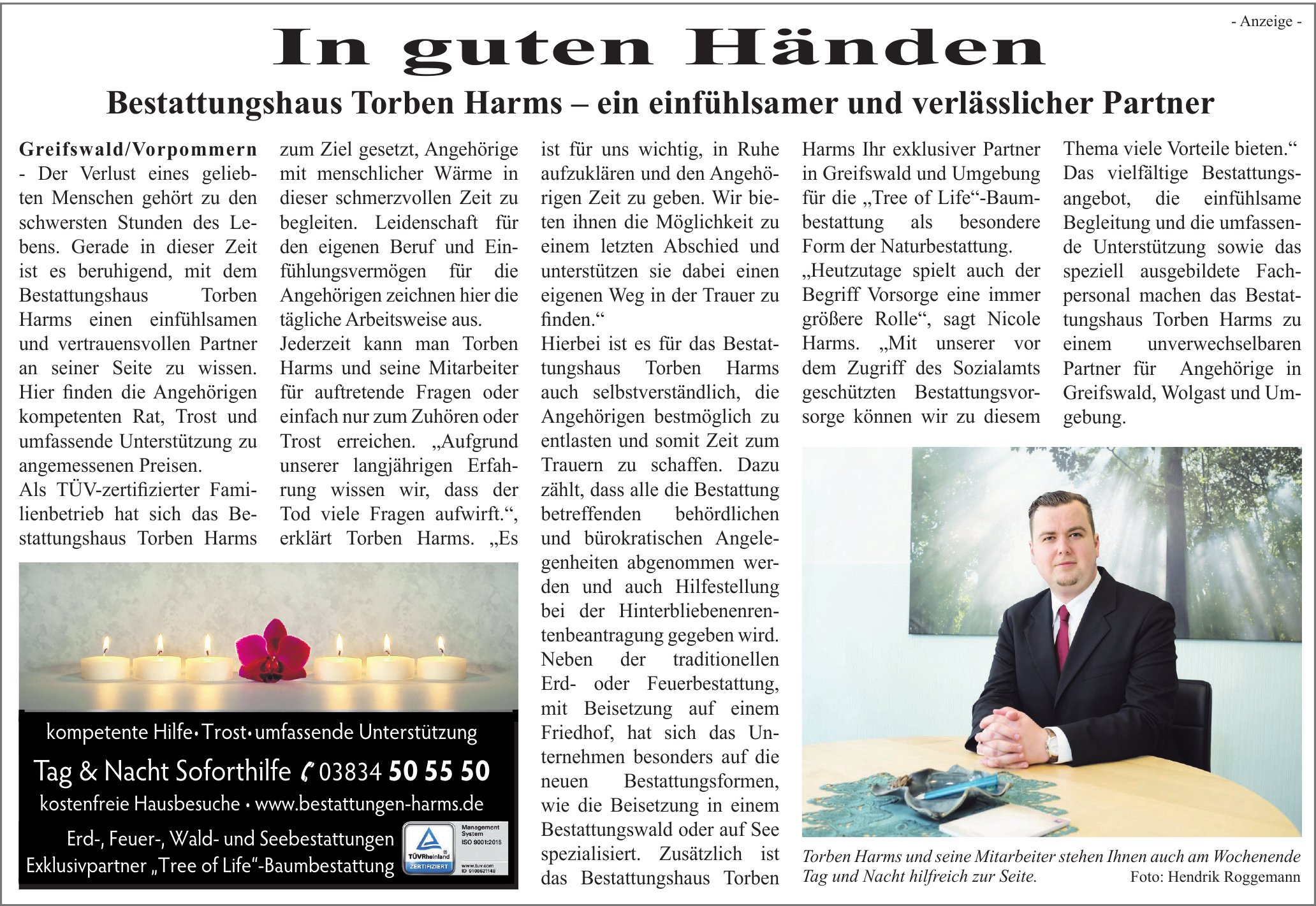 - Anzeige -

In guten Händen

Bestattungshaus Torben Harms – ein einfühlsamer und verlässlicher Partner

Greifswald/Vorpommern - Der Verlust eines geliebten Menschen gehört zu den schwersten Stunden des Lebens. Gerade in dieser Zeit ist es beruhigend, mit dem Bestattungshaus Torben Harms einen einfühlsamen und vertrauensvollen Partner an seiner Seite zu wissen. Hier finden die Angehörigen kompetenten Rat, Trost und umfassende Unterstützung zu angemessenen Preisen.
Als TÜV-zertifizierter Familienbetrieb hat sich das Bestattungshaus Torben Harms zum Ziel gesetzt, Angehörige mit menschlicher Wärme in dieser schmerzvollen Zeit zu begleiten. Leidenschaft für den eigenen Beruf und Einfühlungsvermögen für die Angehörigen zeichnen hier die tägliche Arbeitsweise aus.
Jederzeit kann man Torben Harms und seine Mitarbeiter für auftretende Fragen oder einfach nur zum Zuhören oder Trost erreichen. „Aufgrund unserer langjährigen Erfahrung wissen wir, dass der Tod viele Fragen aufwirft.“, erklärt Torben Harms. „Es ist für uns wichtig, in Ruhe aufzuklären und den Angehörigen Zeit zu geben. Wir bieten ihnen die Möglichkeit zu einem letzten Abschied und unterstützen sie dabei einen eigenen Weg in der Trauer zu finden.“
Hierbei ist es für das Bestattungshaus Torben Harms auch selbstverständlich, die Angehörigen bestmöglich zu entlasten und somit Zeit zum Trauern zu schaffen. Dazu zählt, dass alle die Bestattung betreffenden behördlichen und bürokratischen Angelegenheiten abgenommen werden und auch Hilfestellung bei der Hinterbliebenenrentenbeantragung gegeben wird.
Neben der traditionellen Erd- oder Feuerbestattung, mit Beisetzung auf einem Friedhof, hat sich das Unternehmen besonders auf die neuen Bestattungsformen, wie die Beisetzung in einem Bestattungswald oder auf See spezialisiert. Zusätzlich ist das Bestattungshaus Torben Harms Ihr exklusiver Partner in Greifswald und Umgebung für die „Tree of Life“-Baumbestattung als besondere Form der Naturbestattung.
„Heutzutage spielt auch der Begriff Vorsorge eine immer größere Rolle“, sagt Nicole Harms. „Mit unserer vor dem Zugriff des Sozialamts geschützten Bestattungsvorsorge können wir zu diesem Thema viele Vorteile bieten.“
Das vielfältige Bestattungsangebot, die einfühlsame Begleitung und die umfassende Unterstützung sowie das speziell ausgebildete Fachpersonal machen das Bestattungshaus Torben Harms zu einem unverwechselbaren Partner für Angehörige in Greifswald, Wolgast und Umgebung.

kompetente Hilfe • Trost • umfassende Unterstützung
Tag & Nacht Soforthilfe 03834 50 55 50
kostenfreie Hausbesuche • www.bestattungen-harms.de
Erd-, Feuer-, Wald- und Seebestattungen
Exklusivpartner „Tree of Life“-Baumbestattung
Management System ISO 9001:2015
TÜVRheinland ZERTIFIZIERT
www.tuv.com ID 9108621148

Torben Harms und seine Mitarbeiter stehen Ihnen auch am Wochenende Tag und Nacht hilfreich zur Seite. Foto: Hendrik Roggemann